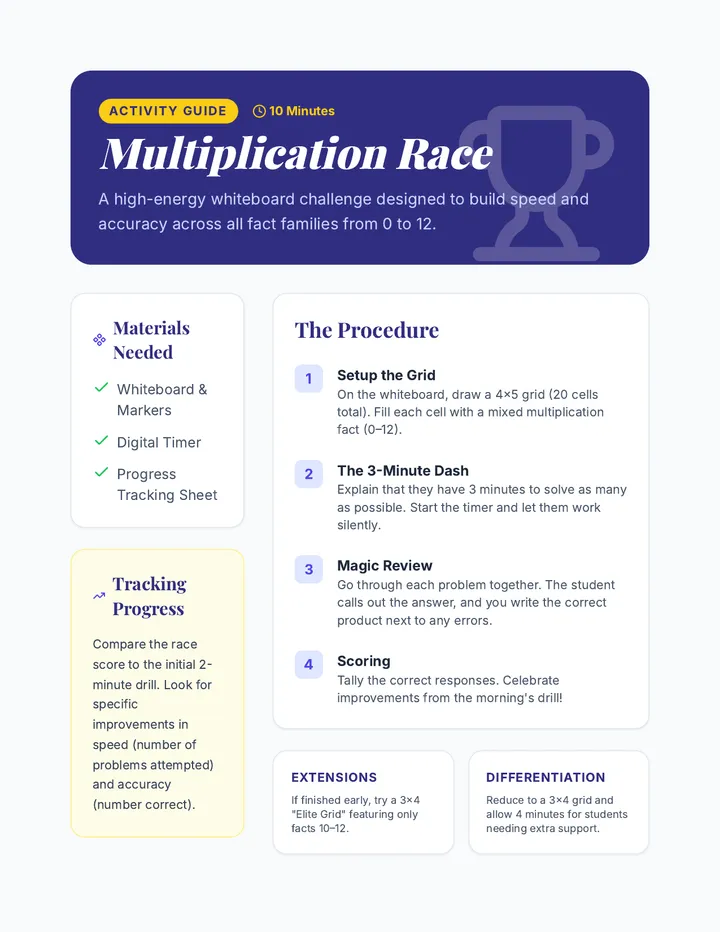 ACTIVITY GUIDE 10 Minutes

Multiplication Race

A high-energy whiteboard challenge designed to build speed and accuracy across all fact families from 0 to 12.

Materials Needed

Whiteboard & Markers

Digital Timer

Progress Tracking Sheet

Tracking Progress

Compare the race score to the initial 2-minute drill. Look for specific improvements in speed (number of problems attempted) and accuracy (number correct).

The Procedure

1 Setup the Grid
On the whiteboard, draw a 4×5 grid (20 cells total). Fill each cell with a mixed multiplication fact (0–12).

2 The 3-Minute Dash
Explain that they have 3 minutes to solve as many as possible. Start the timer and let them work silently.

3 Magic Review
Go through each problem together. The student calls out the answer, and you write the correct product next to any errors.

4 Scoring
Tally the correct responses. Celebrate improvements from the morning's drill!

EXTENSIONS
If finished early, try a 3×4 "Elite Grid" featuring only facts 10–12.

DIFFERENTIATION
Reduce to a 3×4 grid and allow 4 minutes for students needing extra support.